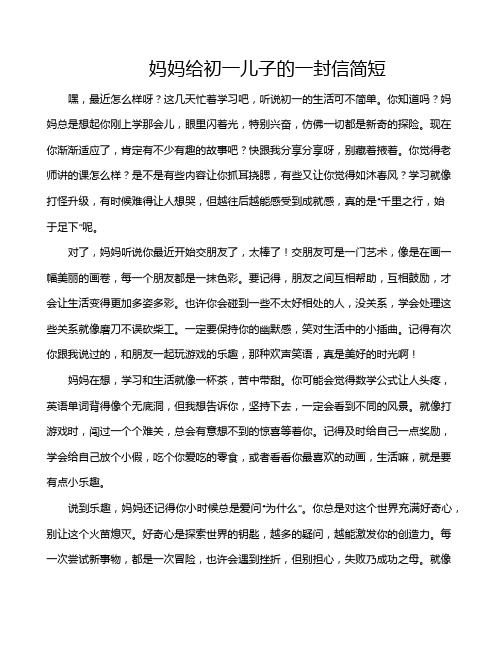 妈妈给初一儿子的一封信简短

嘿，最近怎么样呀？这几天忙着学习吧，听说初一的生活可不简单。你知道吗？妈妈总是想起你刚上学那会儿，眼里闪着光，特别兴奋，仿佛一切都是新奇的探险。现在你渐渐适应了，肯定有不少有趣的故事吧？快跟我分享分享呀，别藏着掖着。你觉得老师讲的课怎么样？是不是有些内容让你抓耳挠腮，有些又让你觉得如沐春风？学习就像打怪升级，有时候难得让人想哭，但越往后越能感受到成就感，真的是“千里之行，始于足下”呢。

对了，妈妈听说你最近开始交朋友了，太棒了！交朋友可是一门艺术，像是在画一幅美丽的画卷，每一个朋友都是一抹色彩。要记得，朋友之间互相帮助，互相鼓励，才会让生活变得更加多姿多彩。也许你会碰到一些不太好相处的人，没关系，学会处理这些关系就像磨刀不误砍柴工。一定要保持你的幽默感，笑对生活中的小插曲。记得有次你跟我说过的，和朋友一起玩游戏的乐趣，那种欢声笑语，真是美好的时光啊！

妈妈在想，学习和生活就像一杯茶，苦中带甜。你可能会觉得数学公式让人头疼，英语单词背得像个无底洞，但我想告诉你，坚持下去，一定会看到不同的风景。就像打游戏时，闯过一个个难关，总会有意想不到的惊喜等着你。记得及时给自己一点奖励，学会给自己放个小假，吃个你爱吃的零食，或者看看你最喜欢的动画，生活嘛，就是要有点小乐趣。

说到乐趣，妈妈还记得你小时候总是爱问“为什么”。你总是对这个世界充满好奇心，别让这个火苗熄灭。好奇心是探索世界的钥匙，越多的疑问，越能激发你的创造力。每一次尝试新事物，都是一次冒险，也许会遇到挫折，但别担心，失败乃成功之母。就像